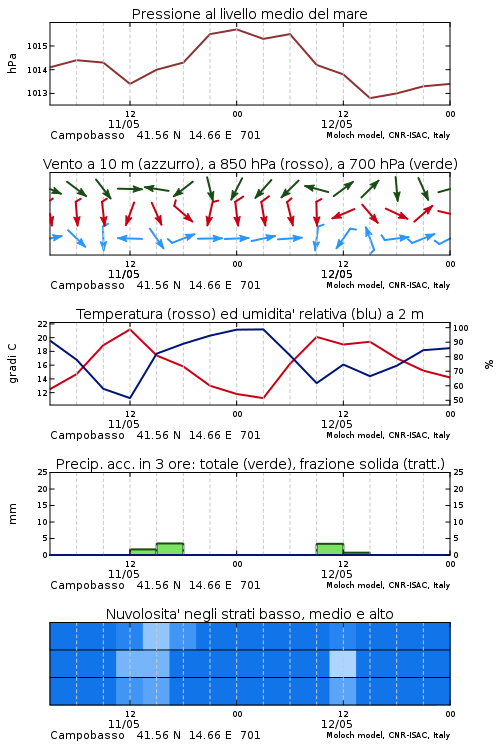 Pressione al livello medio del mare

hPa

1015
1014
1013

12
11/05
00
12
12/05
00

Campobasso 41.56 N 14.66 E 701
Moloch model, CNR-ISAC, Italy

Vento a 10 m (azzurro), a 850 hPa (rosso), a 700 hPa (verde)

12
11/05
00
12
12/05
00

Campobasso 41.56 N 14.66 E 701
Moloch model, CNR-ISAC, Italy

Temperatura (rosso) ed umidita' relativa (blu) a 2 m

gradi C

22
20
18
16
14
12

100
90
80
70
60
50

%

12
11/05
00
12
12/05
00

Campobasso 41.56 N 14.66 E 701
Moloch model, CNR-ISAC, Italy

Precip. acc. in 3 ore: totale (verde), frazione solida (tratt.)

mm

25
20
15
10
5
0

25
20
15
10
5
0

12
11/05
00
12
12/05
00

Campobasso 41.56 N 14.66 E 701
Moloch model, CNR-ISAC, Italy

Nuvolosita' negli strati basso, medio e alto

12
11/05
00
12
12/05
00

Campobasso 41.56 N 14.66 E 701
Moloch model, CNR-ISAC, Italy